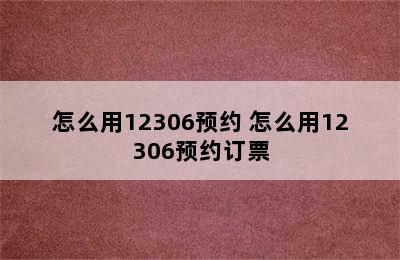 怎么用12306预约 怎么用12306预约订票